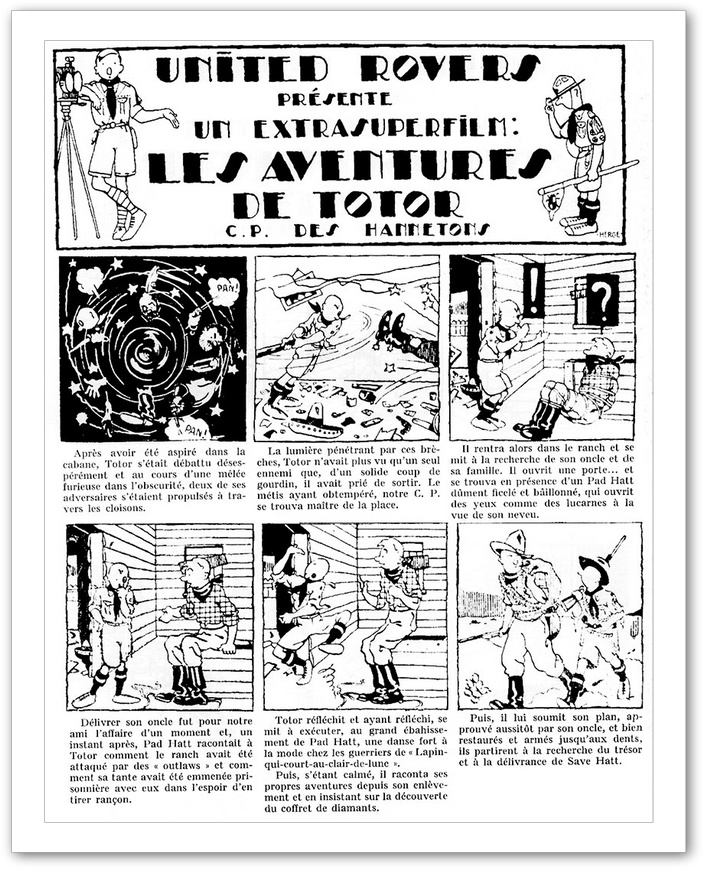 UNITED ROVERS
PRÉSENTE
UN EXTRASUPERFILM:
LES AVENTURES
DE TOTOR
C.P. DES HANNETONS

HERGÉ

PAN!

PAN!

!

?

Après avoir été aspiré dans la cabane, Totor s'était débattu désespérément et au cours d'une mêlée furieuse dans l'obscurité, deux de ses adversaires s'étaient propulsés à travers les cloisons.

La lumière pénétrant par ces brèches, Totor n'avait plus vu qu'un seul ennemi que, d'un solide coup de gourdin, il avait prié de sortir. Le métis ayant obtempéré, notre C. P. se trouva maître de la place.

Il rentra alors dans le ranch et se mit à la recherche de son oncle et de sa famille. Il ouvrit une porte... et se trouva en présence d'un Pad Hatt dûment ficelé et bâillonné, qui ouvrit des yeux comme des lucarnes à la vue de son neveu.

Délivrer son oncle fut pour notre ami l'affaire d'un moment et, un instant après, Pad Hatt racontait à Totor comment le ranch avait été attaqué par des « outlaws » et comment sa tante avait été emmenée prisonnière avec eux dans l'espoir d'en tirer rançon.

Totor réfléchit et ayant réfléchi, se mit à exécuter, au grand ébahissement de Pad Hatt, une danse fort à la mode chez les guerriers de « Lapin-qui-court-au-clair-de-lune ».

Puis, s'étant calmé, il raconta ses propres aventures depuis son enlèvement et en insistant sur la découverte du coffret de diamants.

Puis, il lui soumit son plan, approuvé aussitôt par son oncle, et bien restaurés et armés jusqu'aux dents, ils partirent à la recherche du trésor et à la délivrance de Save Hatt.